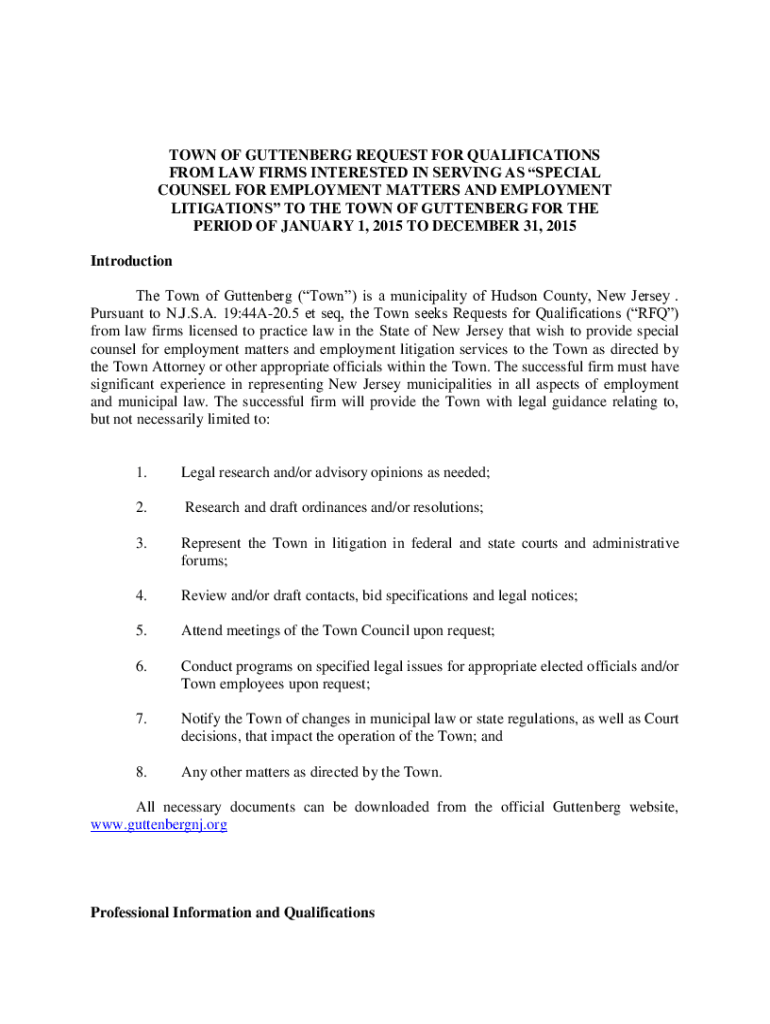 TOWN OF GUTTENBERG REQUEST FOR QUALIFICATIONS FROM LAW FIRMS INTERESTED IN SERVING AS “SPECIAL COUNSEL FOR EMPLOYMENT MATTERS AND EMPLOYMENT LITIGATIONS” TO THE TOWN OF GUTTENBERG FOR THE PERIOD OF JANUARY 1, 2015 TO DECEMBER 31, 2015

Introduction

The Town of Guttenberg (“Town”) is a municipality of Hudson County, New Jersey . Pursuant to N.J.S.A. 19:44A-20.5 et seq, the Town seeks Requests for Qualifications (“RFQ”) from law firms licensed to practice law in the State of New Jersey that wish to provide special counsel for employment matters and employment litigation services to the Town as directed by the Town Attorney or other appropriate officials within the Town. The successful firm must have significant experience in representing New Jersey municipalities in all aspects of employment and municipal law. The successful firm will provide the Town with legal guidance relating to, but not necessarily limited to:

1. Legal research and/or advisory opinions as needed;

2. Research and draft ordinances and/or resolutions;

3. Represent the Town in litigation in federal and state courts and administrative forums;

4. Review and/or draft contacts, bid specifications and legal notices;

5. Attend meetings of the Town Council upon request;

6. Conduct programs on specified legal issues for appropriate elected officials and/or Town employees upon request;

7. Notify the Town of changes in municipal law or state regulations, as well as Court decisions, that impact the operation of the Town; and

8. Any other matters as directed by the Town.

All necessary documents can be downloaded from the official Guttenberg website, www.guttenbergnj.org

Professional Information and Qualifications